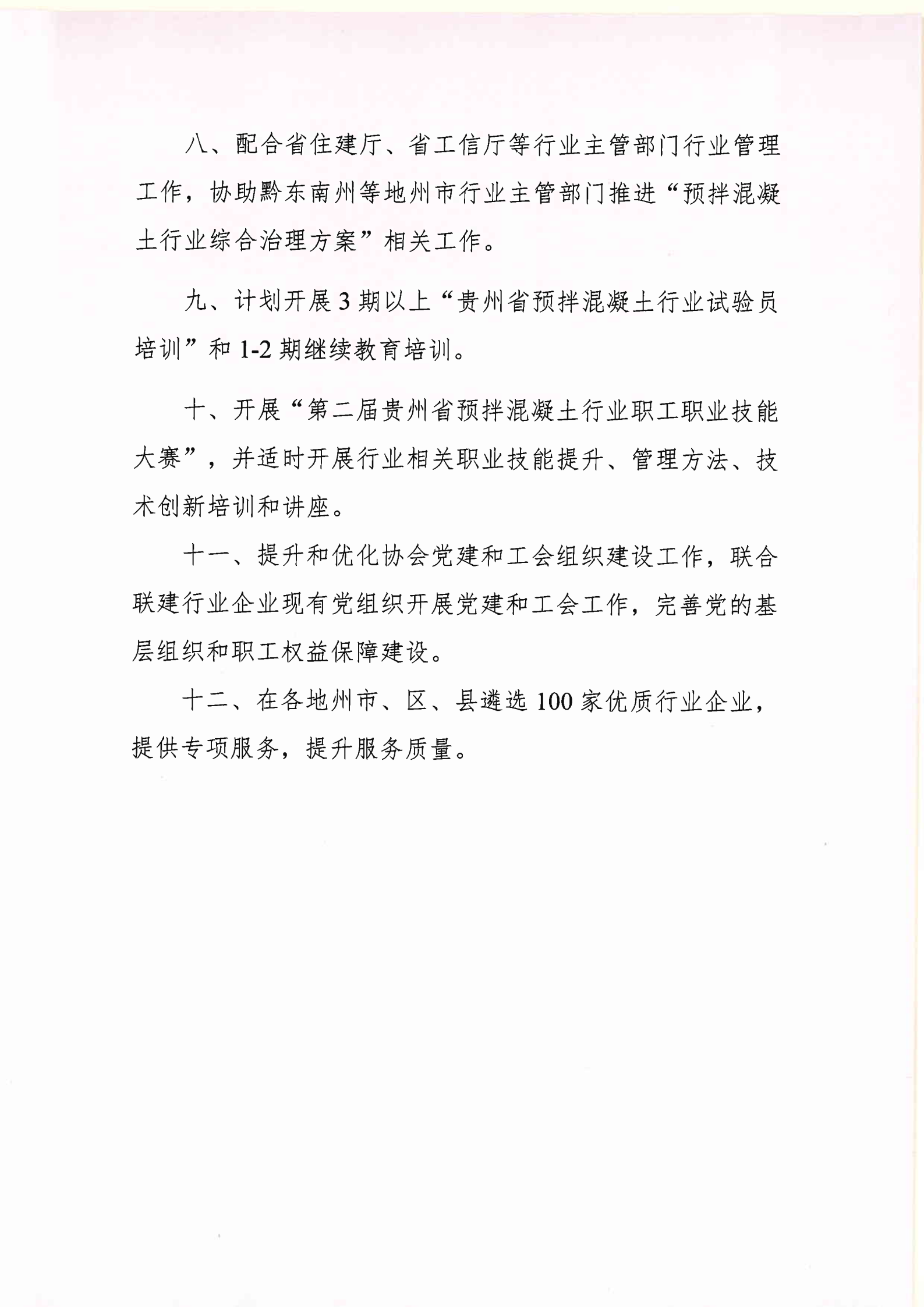 八、配合省住建厅、省工信厅等行业主管部门行业管理工作，协助黔东南州等地州市行业主管部门推进“预拌混凝土行业综合治理方案”相关工作。

九、计划开展 3 期以上“贵州省预拌混凝土行业试验员培训”和 1-2 期继续教育培训。

十、开展“第二届贵州省预拌混凝土行业职工职业技能大赛”，并适时开展行业相关职业技能提升、管理方法、技术创新培训和讲座。

十一、提升和优化协会党建和工会组织建设工作，联合联建行业企业现有党组织开展党建和工会工作，完善党的基层组织和职工权益保障建设。

十二、在各地州市、区、县遴选 100 家优质行业企业，提供专项服务，提升服务质量。